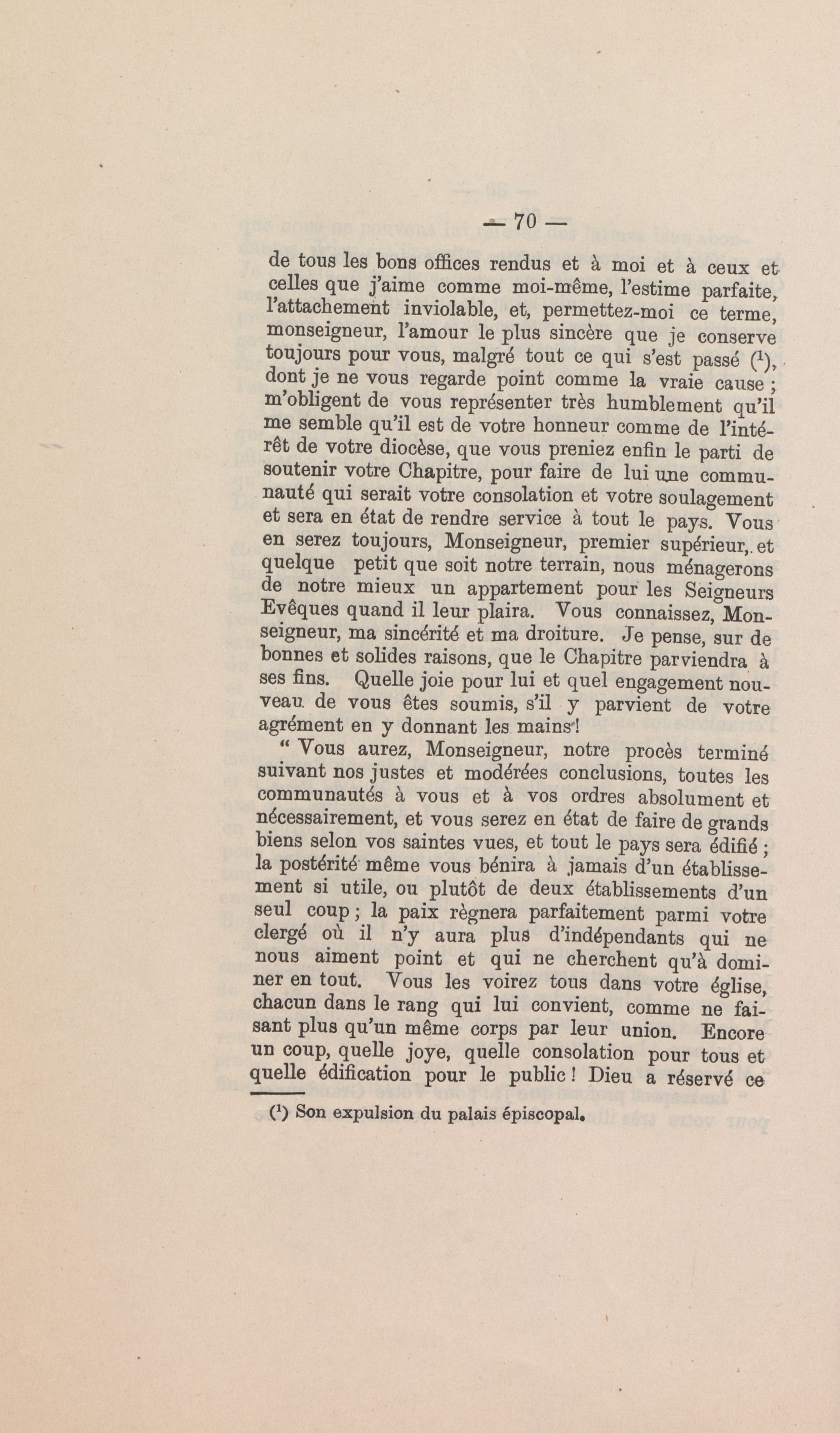 — 70 —

de tous les bons offices rendus et à moi et à ceux et celles que j'aime comme moi-même, l'estime parfaite, l'attachement inviolable, et, permettez-moi ce terme, monseigneur, l'amour le plus sincère que je conserve toujours pour vous, malgré tout ce qui s'est passé ($^1$), dont je ne vous regarde point comme la vraie cause ; m'obligent de vous représenter très humblement qu'il me semble qu'il est de votre honneur comme de l'intérêt de votre diocèse, que vous preniez enfin le parti de soutenir votre Chapitre, pour faire de lui une communauté qui serait votre consolation et votre soulagement et sera en état de rendre service à tout le pays. Vous en serez toujours, Monseigneur, premier supérieur, et quelque petit que soit notre terrain, nous ménagerons de notre mieux un appartement pour les Seigneurs Evêques quand il leur plaira. Vous connaissez, Monseigneur, ma sincérité et ma droiture. Je pense, sur de bonnes et solides raisons, que le Chapitre parviendra à ses fins. Quelle joie pour lui et quel engagement nouveau de vous êtes soumis, s'il y parvient de votre agrément en y donnant les mains !

“ Vous aurez, Monseigneur, notre procès terminé suivant nos justes et modérées conclusions, toutes les communautés à vous et à vos ordres absolument et nécessairement, et vous serez en état de faire de grands biens selon vos saintes vues, et tout le pays sera édifié ; la postérité même vous bénira à jamais d'un établissement si utile, ou plutôt de deux établissements d'un seul coup ; la paix règnera parfaitement parmi votre clergé où il n'y aura plus d'indépendants qui ne nous aiment point et qui ne cherchent qu'à dominer en tout. Vous les voirez tous dans votre église, chacun dans le rang qui lui convient, comme ne faisant plus qu'un même corps par leur union. Encore un coup, quelle joye, quelle consolation pour tous et quelle édification pour le public ! Dieu a réservé ce

($^1$) Son expulsion du palais épiscopal.